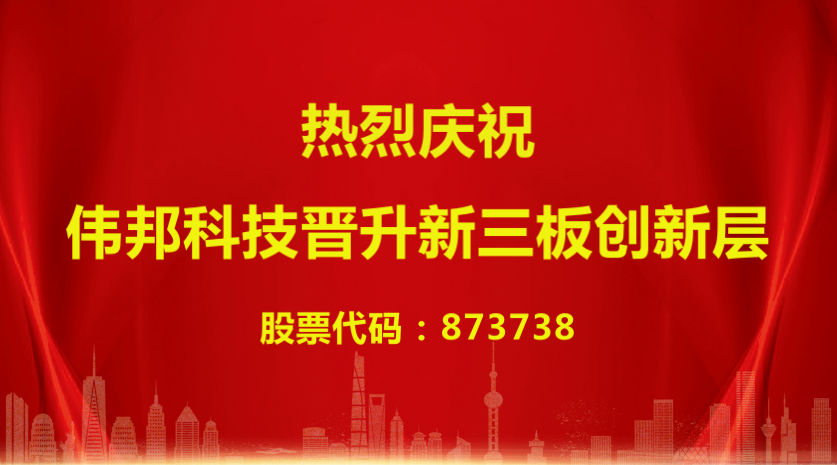 热烈庆祝
伟邦科技晋升新三板创新层

股票代码：873738